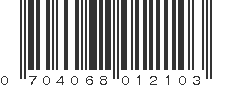 0 704068 012103